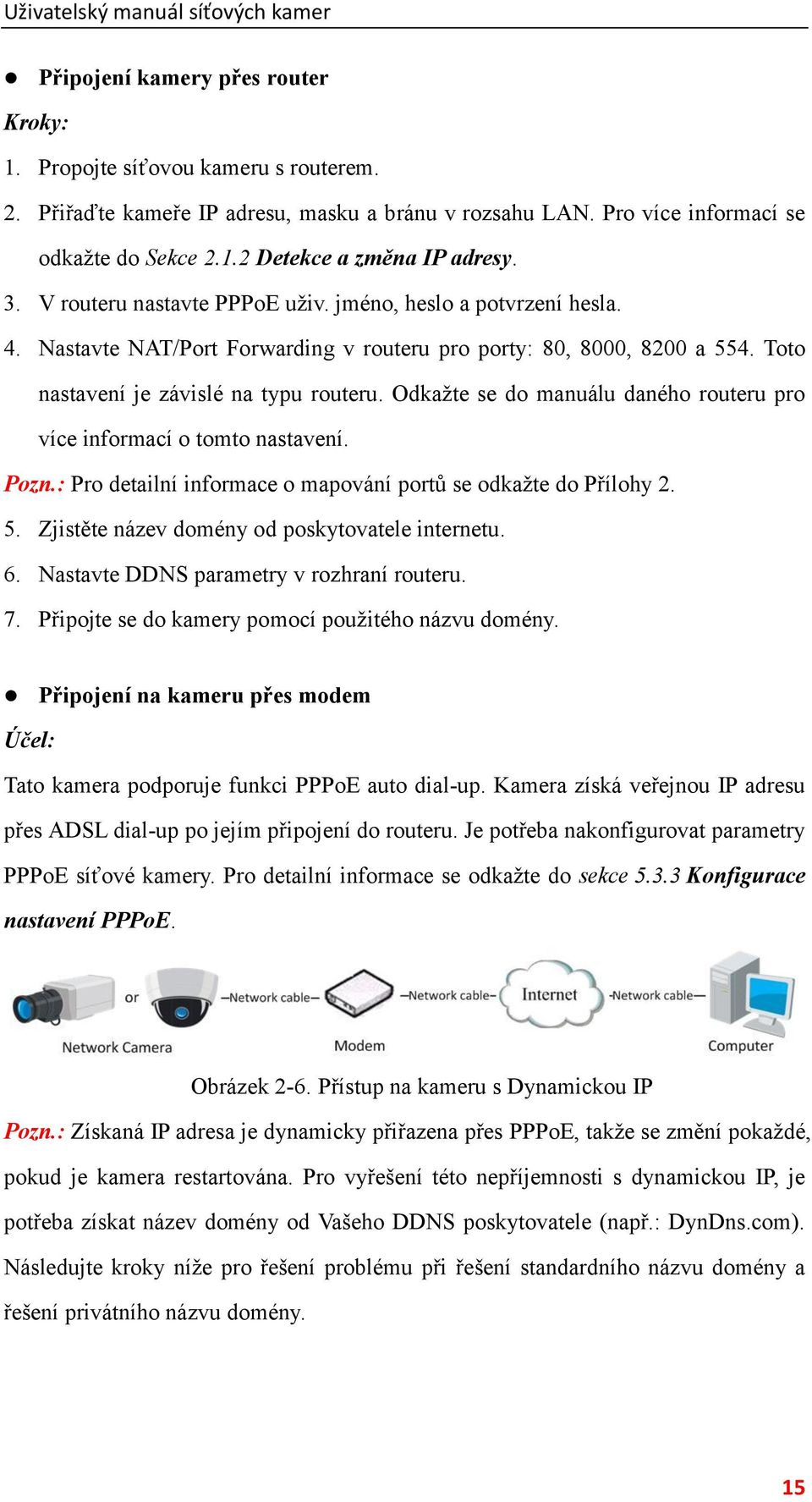 Uživatelský manuál síťových kamer

● Připojení kamery přes router

Kroky:

1. Propojte síťovou kameru s routerem.

2. Přiřaďte kameře IP adresu, masku a bránu v rozsahu LAN. Pro více informací se odkažte do Sekce 2.1.2 Detekce a změna IP adresy.

3. V routeru nastavte PPPoE uživ. jméno, heslo a potvrzení hesla.

4. Nastavte NAT/Port Forwarding v routeru pro porty: 80, 8000, 8200 a 554. Toto nastavení je závislé na typu routeru. Odkažte se do manuálu daného routeru pro více informací o tomto nastavení.

Pozn.: Pro detailní informace o mapování portů se odkažte do Přílohy 2.

5. Zjistěte název domény od poskytovatele internetu.

6. Nastavte DDNS parametry v rozhraní routeru.

7. Připojte se do kamery pomocí použitého názvu domény.

● Připojení na kameru přes modem

Účel:

Tato kamera podporuje funkci PPPoE auto dial-up. Kamera získá veřejnou IP adresu přes ADSL dial-up po jejím připojení do routeru. Je potřeba nakonfigurovat parametry PPPoE síťové kamery. Pro detailní informace se odkažte do sekce 5.3.3 Konfigurace nastavení PPPoE.

or
Network cable
Network cable
Internet
Network cable
Network Camera
Modem
Computer

Obrázek 2-6. Přístup na kameru s Dynamickou IP

Pozn.: Získaná IP adresa je dynamicky přiřazena přes PPPoE, takže se změní pokaždé, pokud je kamera restartována. Pro vyřešení této nepříjemnosti s dynamickou IP, je potřeba získat název domény od Vašeho DDNS poskytovatele (např.: DynDns.com). Následujte kroky níže pro řešení problému při řešení standardního názvu domény a řešení privátního názvu domény.

15